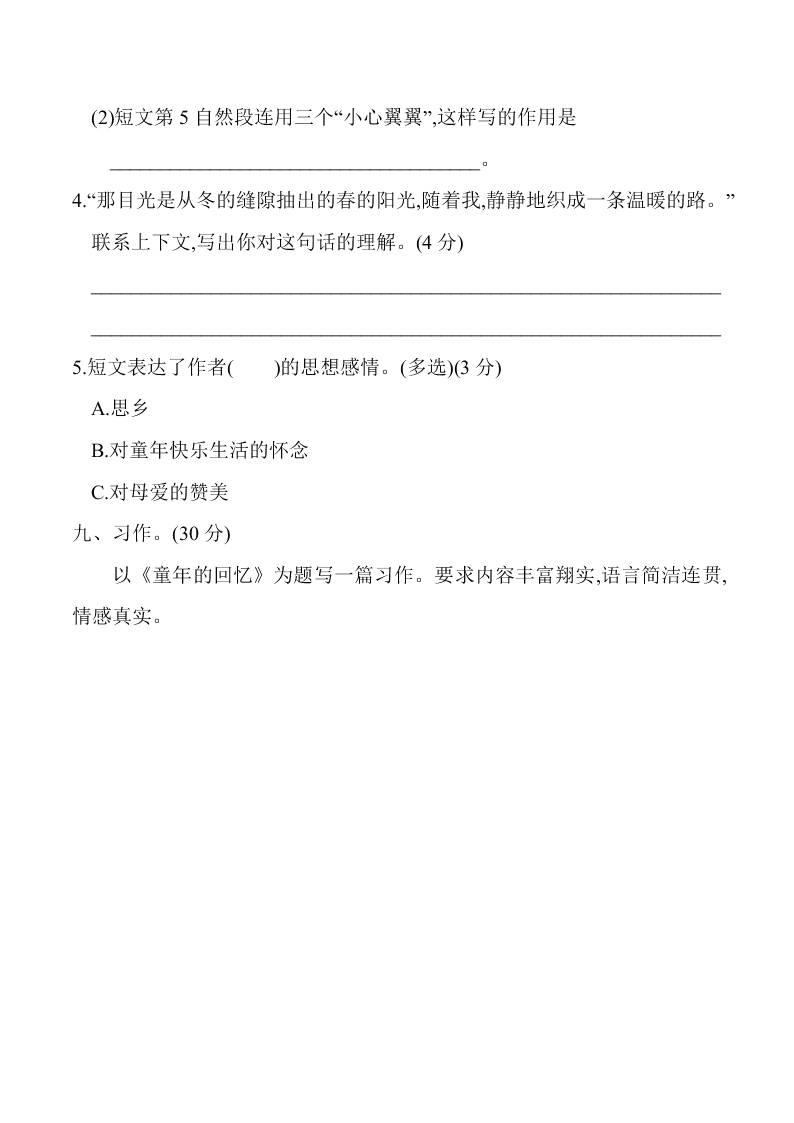 (2)短文第 5 自然段连用三个“小心翼翼”,这样写的作用是 ______________________________________。

4.“那目光是从冬的缝隙抽出的春的阳光,随着我,静静地织成一条温暖的路。”联系上下文,写出你对这句话的理解。(4 分)

________________________________________________________________

________________________________________________________________

5.短文表达了作者(　　)的思想感情。(多选)(3 分)

A.思乡

B.对童年快乐生活的怀念

C.对母爱的赞美

九、习作。(30 分)

以《童年的回忆》为题写一篇习作。要求内容丰富翔实,语言简洁连贯,情感真实。